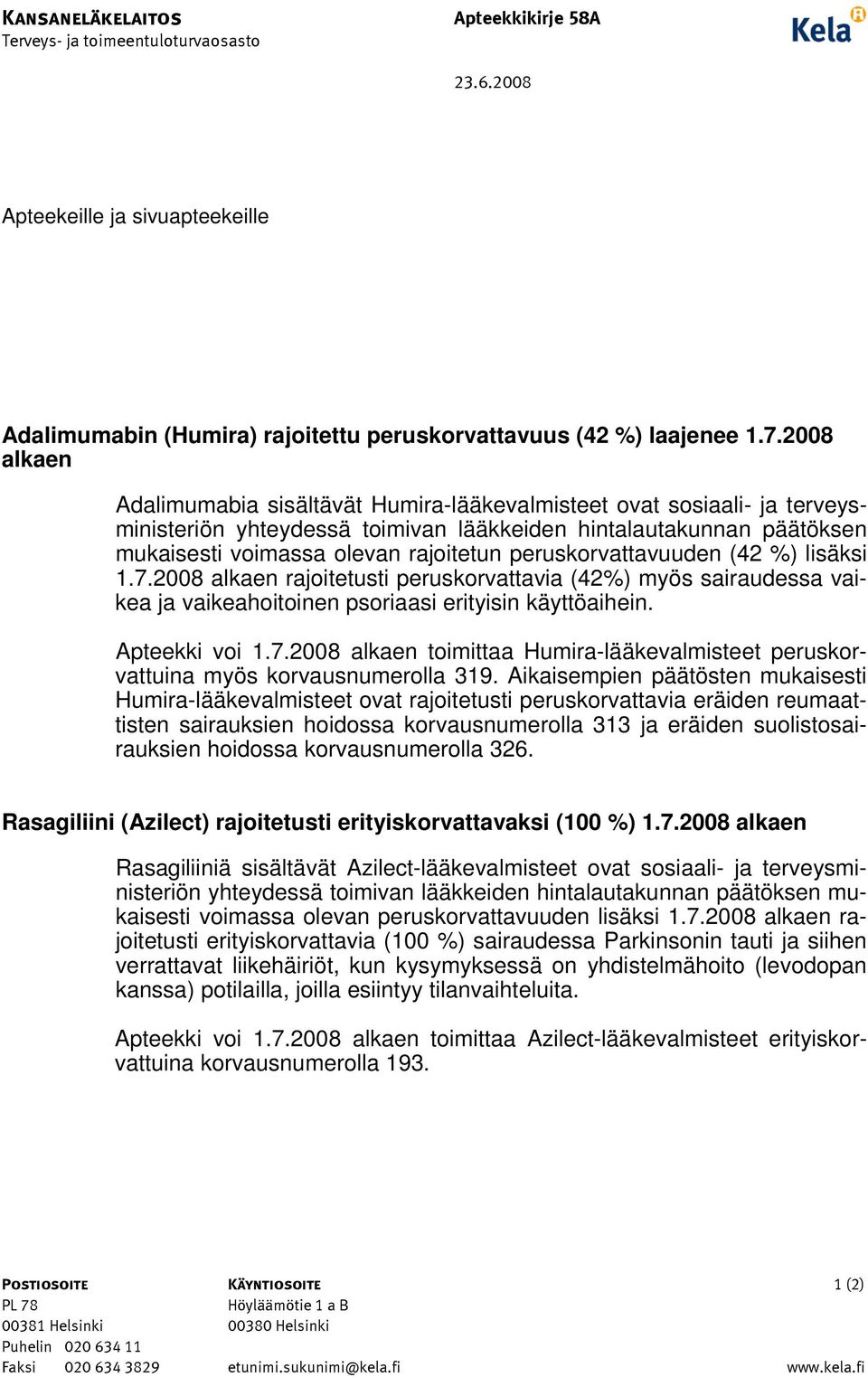 KANSANELÄKELAITOS
Terveys- ja toimeentuloturvaosasto

Apteekkikirje 58A

Kela

23.6.2008

Apteekeille ja sivuapteekeille

Adalimumabin (Humira) rajoitettu peruskorvattavuus (42 %) laajenee 1.7.2008 alkaen

Adalimumabia sisältävät Humira-lääkevalmisteet ovat sosiaali- ja terveysministeriön yhteydessä toimivan lääkkeiden hintalautakunnan päätöksen mukaisesti voimassa olevan rajoitetun peruskorvattavuuden (42 %) lisäksi 1.7.2008 alkaen rajoitetusti peruskorvattavia (42%) myös sairaudessa vaikea ja vaikeahoitoinen psoriaasi erityisin käyttöaihein.

Apteekki voi 1.7.2008 alkaen toimittaa Humira-lääkevalmisteet peruskorvattuina myös korvausnumerolla 319. Aikaisempien päätösten mukaisesti Humira-lääkevalmisteet ovat rajoitetusti peruskorvattavia eräiden reumaattisten sairauksien hoidossa korvausnumerolla 313 ja eräiden suolistosairauksien hoidossa korvausnumerolla 326.

Rasagiliini (Azilect) rajoitetusti erityiskorvattavaksi (100 %) 1.7.2008 alkaen

Rasagiliiniä sisältävät Azilect-lääkevalmisteet ovat sosiaali- ja terveysministeriön yhteydessä toimivan lääkkeiden hintalautakunnan päätöksen mukaisesti voimassa olevan peruskorvattavuuden lisäksi 1.7.2008 alkaen rajoitetusti erityiskorvattavia (100 %) sairaudessa Parkinsonin tauti ja siihen verrattavat liikehäiriöt, kun kysymyksessä on yhdistelmähoito (levodopan kanssa) potilailla, joilla esiintyy tilanvaihteluita.

Apteekki voi 1.7.2008 alkaen toimittaa Azilect-lääkevalmisteet erityiskorvattuina korvausnumerolla 193.

POSTIOSOITE
PL 78
00381 Helsinki
Puhelin 020 634 11
Faksi 020 634 3829

KÄYNTIOSOITE
Höyläämötie 1 a B
00380 Helsinki
etunimi.sukunimi@kela.fi

1 (2)
www.kela.fi